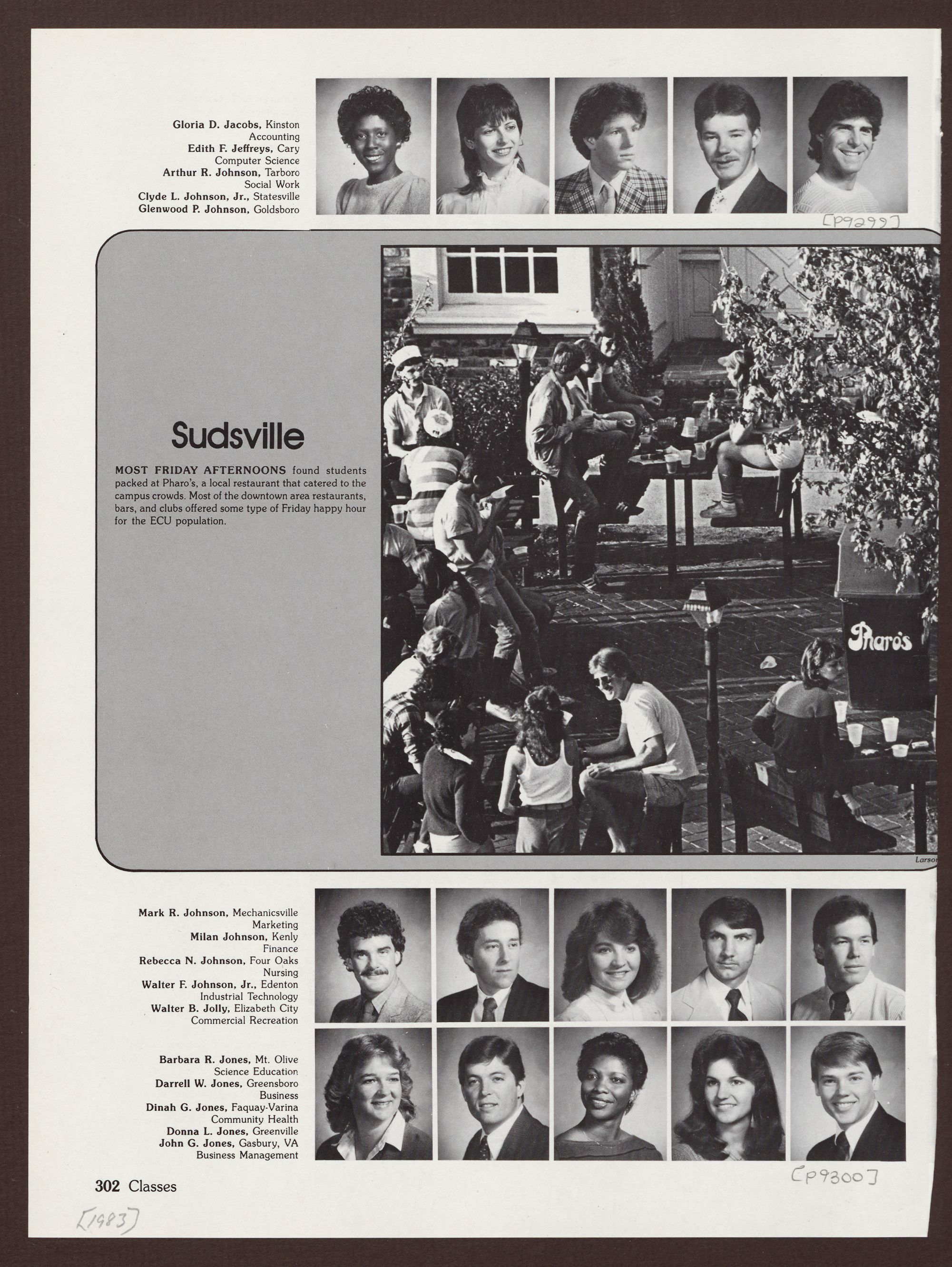 Gloria D. Jacobs, Kinston
Accounting
Edith F. Jeffreys, Cary
Computer Science
Arthur R. Johnson, Tarboro
Social Work
Clyde L. Johnson, Jr., Statesville
Glenwood P. Johnson, Goldsboro

[P9299]

Sudsville

MOST FRIDAY AFTERNOONS found students packed at Pharo's, a local restaurant that catered to the campus crowds. Most of the downtown area restaurants, bars, and clubs offered some type of Friday happy hour for the ECU population.

Pharo's

Larson

Mark R. Johnson, Mechanicsville
Marketing
Milan Johnson, Kenly
Finance
Rebecca N. Johnson, Four Oaks
Nursing
Walter F. Johnson, Jr., Edenton
Industrial Technology
Walter B. Jolly, Elizabeth City
Commercial Recreation

Barbara R. Jones, Mt. Olive
Science Education
Darrell W. Jones, Greensboro
Business
Dinah G. Jones, Faquay-Varina
Community Health
Donna L. Jones, Greenville
John G. Jones, Gasbury, VA
Business Management

[P9300]

302 Classes

[1983]